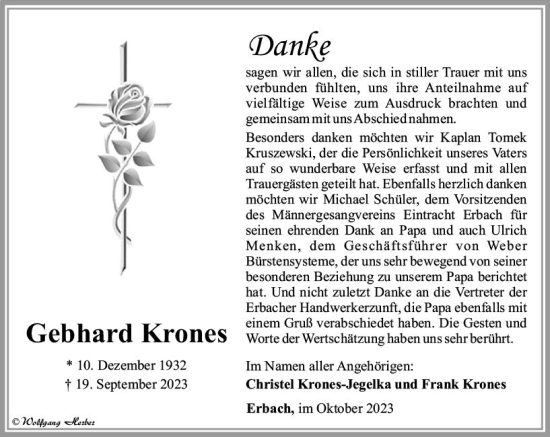 Danke

sagen wir allen, die sich in stiller Trauer mit uns verbunden fühlten, uns ihre Anteilnahme auf vielfältige Weise zum Ausdruck brachten und gemeinsam mit uns Abschied nahmen.

Besonders danken möchten wir Kaplan Tomek Kruszewski, der die Persönlichkeit unseres Vaters auf so wunderbare Weise erfasst und mit allen Trauergästen geteilt hat. Ebenfalls herzlich danken möchten wir Michael Schüler, dem Vorsitzenden des Männergesangvereins Eintracht Erbach für seinen ehrenden Dank an Papa und auch Ulrich Menken, dem Geschäftsführer von Weber Bürstensysteme, der uns sehr bewegend von seiner besonderen Beziehung zu unserem Papa berichtet hat. Und nicht zuletzt Danke an die Vertreter der Erbacher Handwerkerzunft, die Papa ebenfalls mit einem Gruß verabschiedet haben. Die Gesten und Worte der Wertschätzung haben uns sehr berührt.

Gebhard Krones

* 10. Dezember 1932
† 19. September 2023

Im Namen aller Angehörigen:
Christel Krones-Jegelka und Frank Krones

Erbach, im Oktober 2023

© Wolfgang Herber